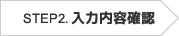 STEP2. 入力内容確認